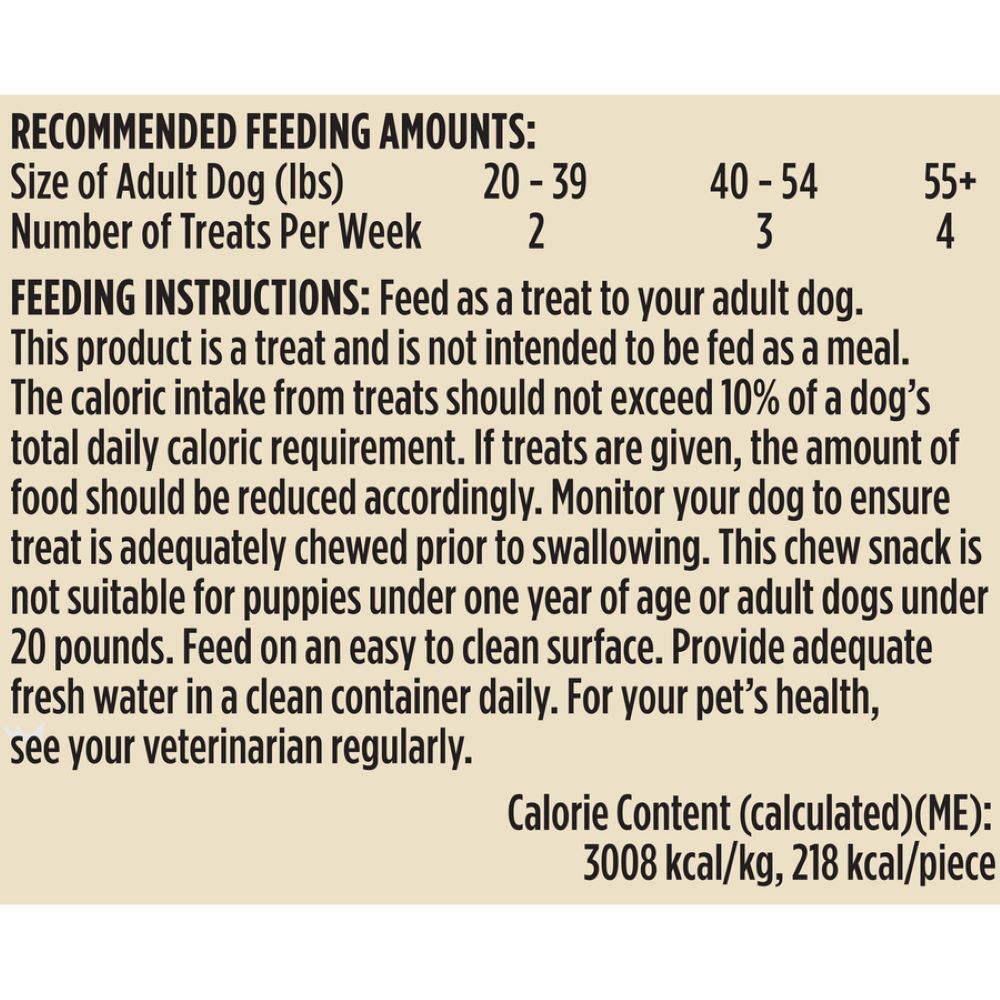 RECOMMENDED FEEDING AMOUNTS:

| Size of Adult Dog (lbs) | 20 - 39 | 40 - 54 | 55+ |
|---|---|---|---|
| Number of Treats Per Week | 2 | 3 | 4 |

FEEDING INSTRUCTIONS: Feed as a treat to your adult dog. This product is a treat and is not intended to be fed as a meal. The caloric intake from treats should not exceed 10% of a dog's total daily caloric requirement. If treats are given, the amount of food should be reduced accordingly. Monitor your dog to ensure treat is adequately chewed prior to swallowing. This chew snack is not suitable for puppies under one year of age or adult dogs under 20 pounds. Feed on an easy to clean surface. Provide adequate fresh water in a clean container daily. For your pet's health, see your veterinarian regularly.

Calorie Content (calculated)(ME):
3008 kcal/kg, 218 kcal/piece